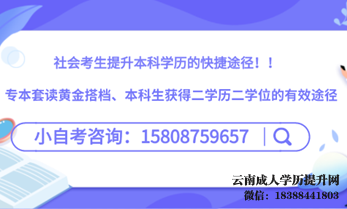 社会考生提升本科学历的快捷途径！！

专本套读黄金搭档、本科生获得二学历二学位的有效途径

小自考咨询：15808759657

云南成人学历提升网
微信：18388441803